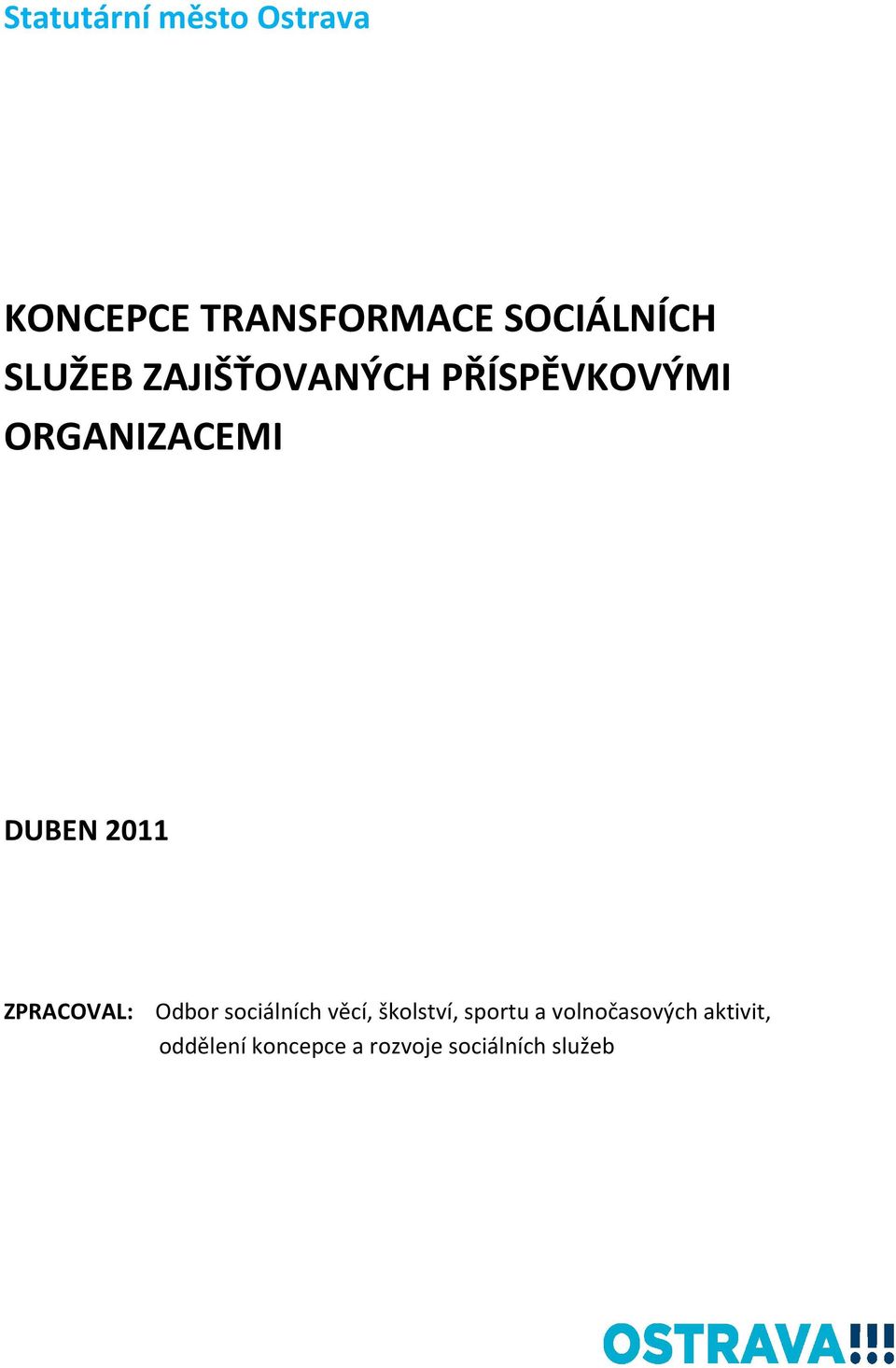 Statutární město Ostrava

KONCEPCE TRANSFORMACE SOCIÁLNÍCH SLUŽEB ZAJIŠŤOVANÝCH PŘÍSPĚVKOVÝMI ORGANIZACEMI

DUBEN 2011

ZPRACOVAL: Odbor sociálních věcí, školství, sportu a volnočasových aktivit, oddělení koncepce a rozvoje sociálních služeb

OSTRAVA!!!